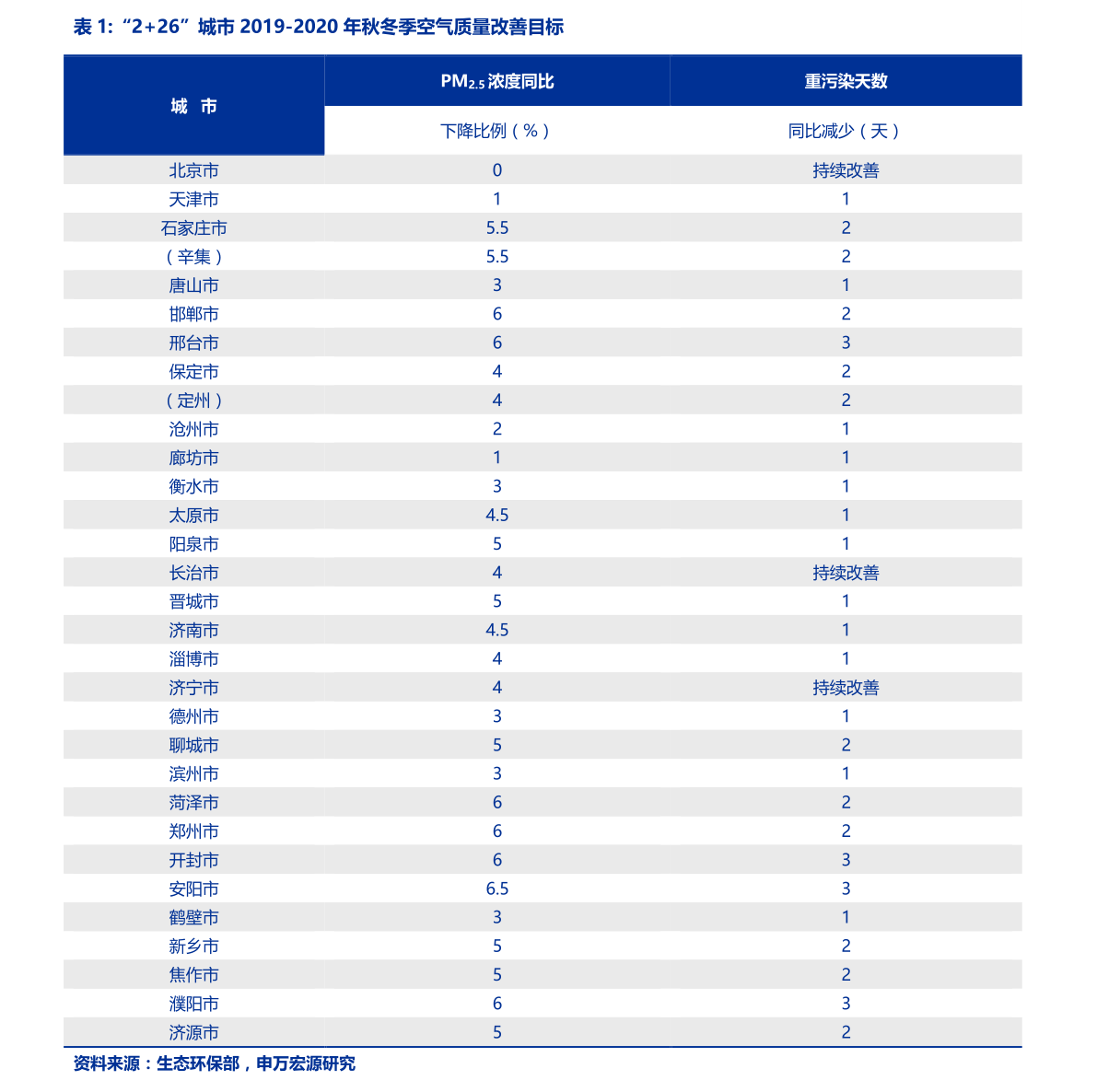 表1:“2+26”城市2019-2020年秋冬季空气质量改善目标

| 城 市 | $PM_{2.5}$浓度同比 | 重污染天数 |
|---|---|---|
| | 下降比例（%） | 同比减少（天） |
| 北京市 | 0 | 持续改善 |
| 天津市 | 1 | 1 |
| 石家庄市 | 5.5 | 2 |
| （辛集） | 5.5 | 2 |
| 唐山市 | 3 | 1 |
| 邯郸市 | 6 | 2 |
| 邢台市 | 6 | 3 |
| 保定市 | 4 | 2 |
| （定州） | 4 | 2 |
| 沧州市 | 2 | 1 |
| 廊坊市 | 1 | 1 |
| 衡水市 | 3 | 1 |
| 太原市 | 4.5 | 1 |
| 阳泉市 | 5 | 1 |
| 长治市 | 4 | 持续改善 |
| 晋城市 | 5 | 1 |
| 济南市 | 4.5 | 1 |
| 淄博市 | 4 | 1 |
| 济宁市 | 4 | 持续改善 |
| 德州市 | 3 | 1 |
| 聊城市 | 5 | 2 |
| 滨州市 | 3 | 1 |
| 菏泽市 | 6 | 2 |
| 郑州市 | 6 | 2 |
| 开封市 | 6 | 3 |
| 安阳市 | 6.5 | 3 |
| 鹤壁市 | 3 | 1 |
| 新乡市 | 5 | 2 |
| 焦作市 | 5 | 2 |
| 濮阳市 | 6 | 3 |
| 济源市 | 5 | 2 |

资料来源：生态环保部，申万宏源研究